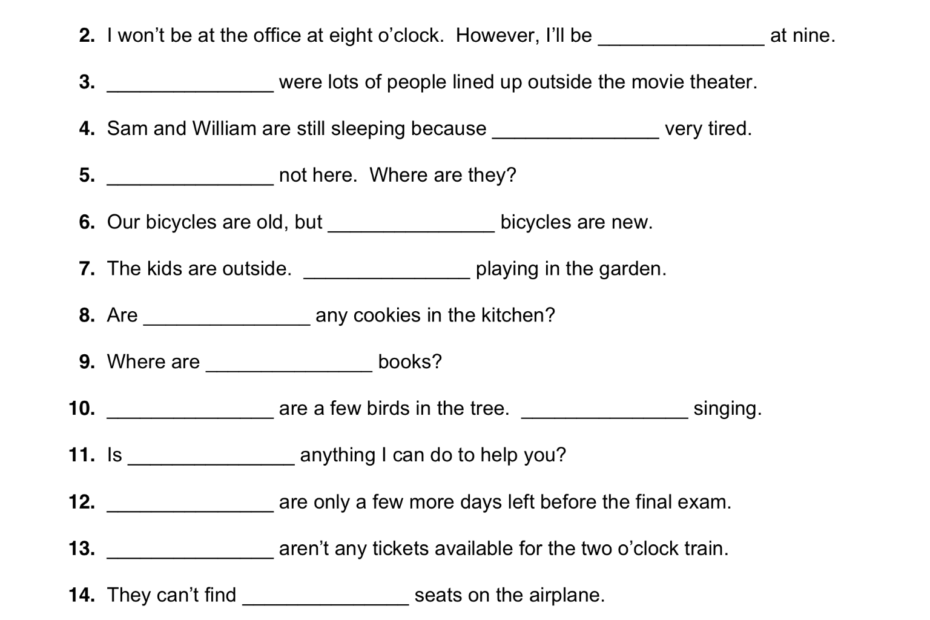 2. I won't be at the office at eight o'clock. However, I'll be _______________ at nine.

3. _______________ were lots of people lined up outside the movie theater.

4. Sam and William are still sleeping because _______________ very tired.

5. _______________ not here. Where are they?

6. Our bicycles are old, but _______________ bicycles are new.

7. The kids are outside. _______________ playing in the garden.

8. Are _______________ any cookies in the kitchen?

9. Where are _______________ books?

10. _______________ are a few birds in the tree. _______________ singing.

11. Is _______________ anything I can do to help you?

12. _______________ are only a few more days left before the final exam.

13. _______________ aren't any tickets available for the two o'clock train.

14. They can't find _______________ seats on the airplane.